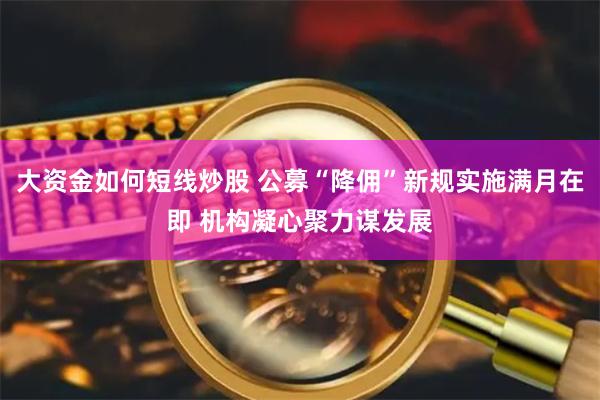 大资金如何短线炒股 公募“降佣”新规实施满月在即 机构凝心聚力谋发展